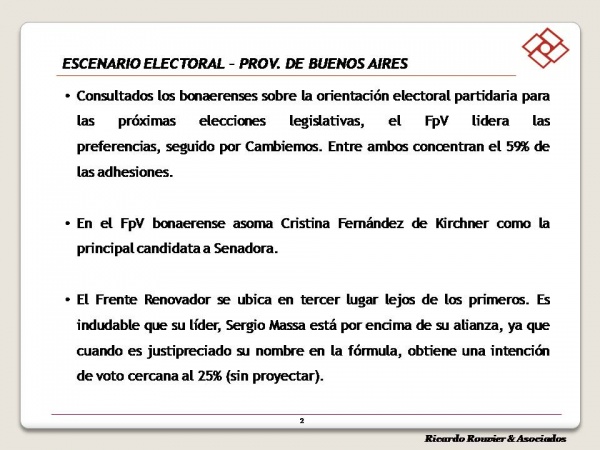 ESCENARIO ELECTORAL – PROV. DE BUENOS AIRES

• Consultados los bonaerenses sobre la orientación electoral partidaria para las próximas elecciones legislativas, el FpV lidera las preferencias, seguido por Cambiemos. Entre ambos concentran el 59% de las adhesiones.

• En el FpV bonaerense asoma Cristina Fernández de Kirchner como la principal candidata a Senadora.

• El Frente Renovador se ubica en tercer lugar lejos de los primeros. Es indudable que su líder, Sergio Massa está por encima de su alianza, ya que cuando es justipreciado su nombre en la fórmula, obtiene una intención de voto cercana al 25% (sin proyectar).

2

Ricardo Rouvier & Asociados